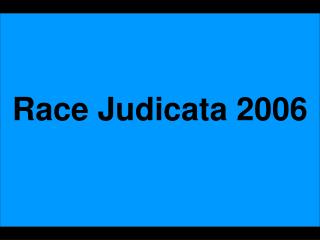 Race Judicata 2006